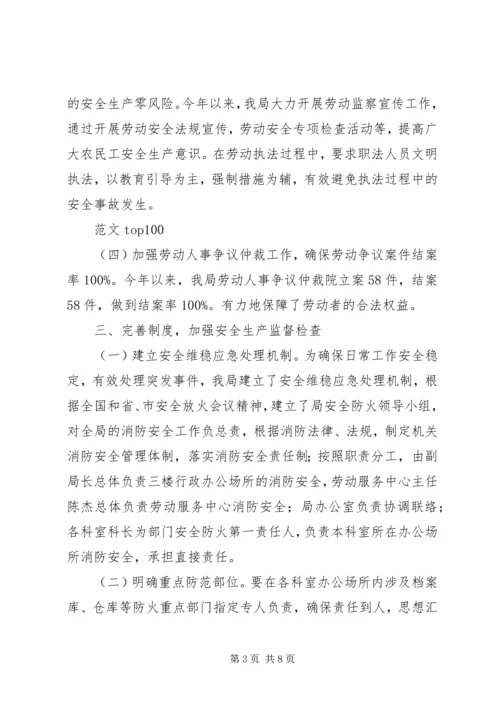 的安全生产零风险。今年以来，我局大力开展劳动监察宣传工作，通过开展劳动安全法规宣传，劳动安全专项检查活动等，提高广大农民工安全生产意识。在劳动执法过程中，要求职法人员文明执法，以教育引导为主，强制措施为辅，有效避免执法过程中的安全事故发生。

范文 top100

（四）加强劳动人事争议仲裁工作，确保劳动争议案件结案率 100%。今年以来，我局劳动人事争议仲裁院立案 58 件，结案 58 件，做到结案率 100%。有力地保障了劳动者的合法权益。

三、完善制度，加强安全生产监督检查

（一）建立安全维稳应急处理机制。为确保日常工作安全稳定，有效处理突发事件，我局建立了安全维稳应急处理机制，根据全国和省、市安全放火会议精神，建立了局安全防火领导小组，对全局的消防安全工作负总责，根据消防法律、法规，制定机关消防安全管理体制，落实消防安全责任制；按照职责分工，由副局长总体负责三楼行政办公场所的消防安全，劳动服务中心主任陈杰总体负责劳动服务中心消防安全；局办公室负责协调联络；各科室科长为部门安全防火第一责任人，负责本科室所在办公场所消防安全，承担直接责任。

（二）明确重点防范部位。要在各科室办公场所内涉及档案库、仓库等防火重点部门指定专人负责，确保责任到人，思想汇

第 3 页 共 8 页